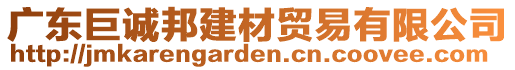 广东巨诚邦建材贸易有限公司
http://jmkarengarden.cn.coovee.com